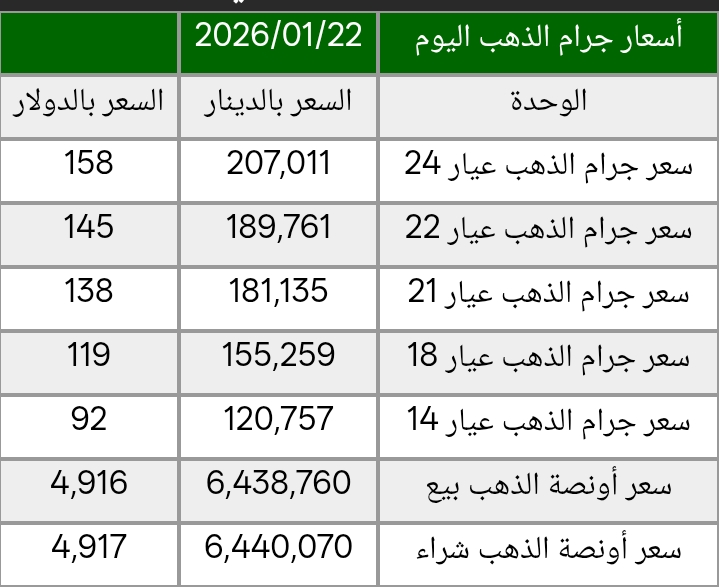 | أسعار جرام الذهب اليوم | 2026/01/22 | |
|---|---|---|
| الوحدة | السعر بالدينار | السعر بالدولار |
| سعر جرام الذهب عيار 24 | 207,011 | 158 |
| سعر جرام الذهب عيار 22 | 189,761 | 145 |
| سعر جرام الذهب عيار 21 | 181,135 | 138 |
| سعر جرام الذهب عيار 18 | 155,259 | 119 |
| سعر جرام الذهب عيار 14 | 120,757 | 92 |
| سعر أونصة الذهب بيع | 6,438,760 | 4,916 |
| سعر أونصة الذهب شراء | 6,440,070 | 4,917 |